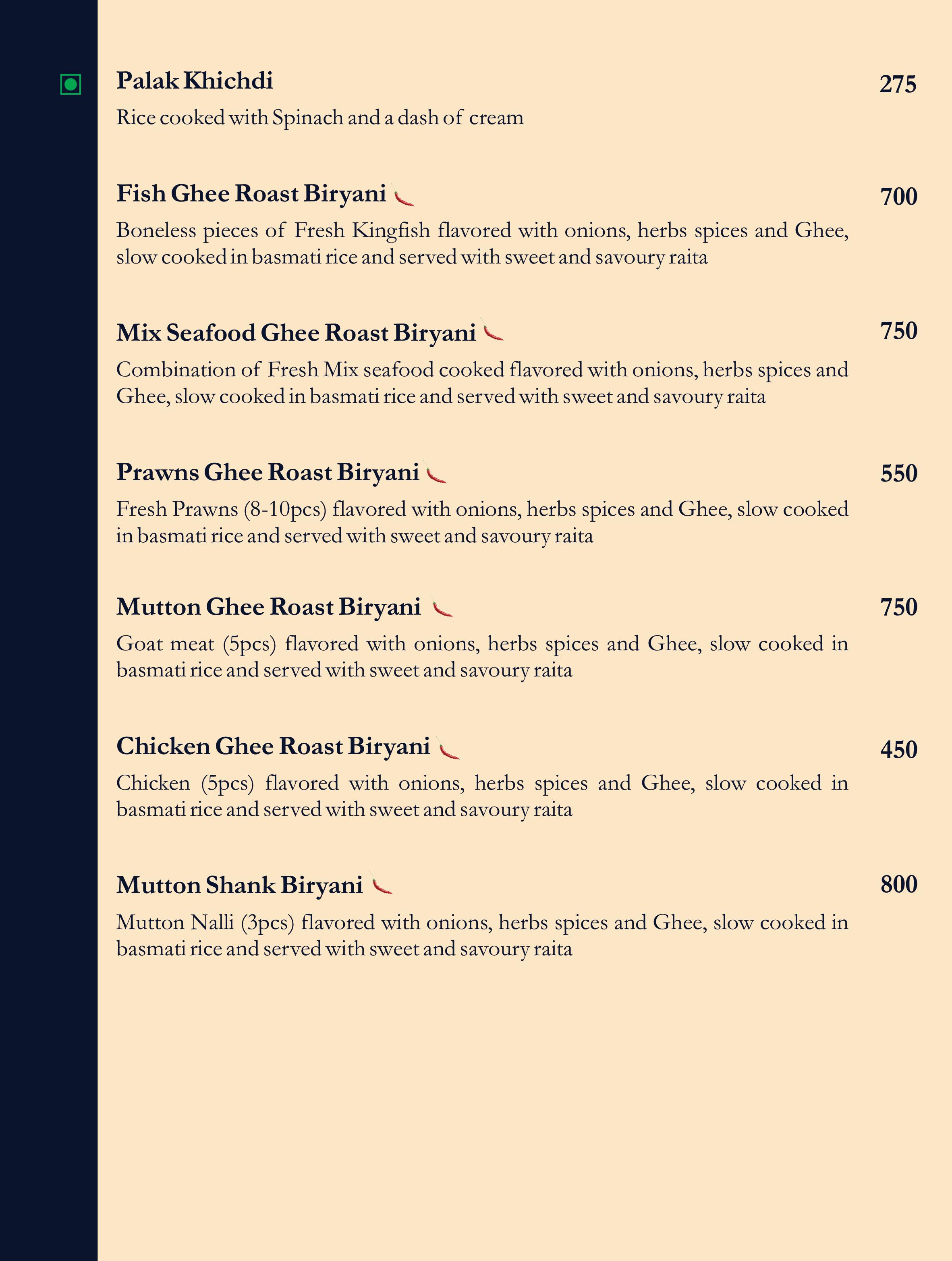 Palak Khichdi 275
Rice cooked with Spinach and a dash of cream

Fish Ghee Roast Biryani 700
Boneless pieces of Fresh Kingfish flavored with onions, herbs spices and Ghee, slow cooked in basmati rice and served with sweet and savoury raita

Mix Seafood Ghee Roast Biryani 750
Combination of Fresh Mix seafood cooked flavored with onions, herbs spices and Ghee, slow cooked in basmati rice and served with sweet and savoury raita

Prawns Ghee Roast Biryani 550
Fresh Prawns (8-10pcs) flavored with onions, herbs spices and Ghee, slow cooked in basmati rice and served with sweet and savoury raita

Mutton Ghee Roast Biryani 750
Goat meat (5pcs) flavored with onions, herbs spices and Ghee, slow cooked in basmati rice and served with sweet and savoury raita

Chicken Ghee Roast Biryani 450
Chicken (5pcs) flavored with onions, herbs spices and Ghee, slow cooked in basmati rice and served with sweet and savoury raita

Mutton Shank Biryani 800
Mutton Nalli (3pcs) flavored with onions, herbs spices and Ghee, slow cooked in basmati rice and served with sweet and savoury raita